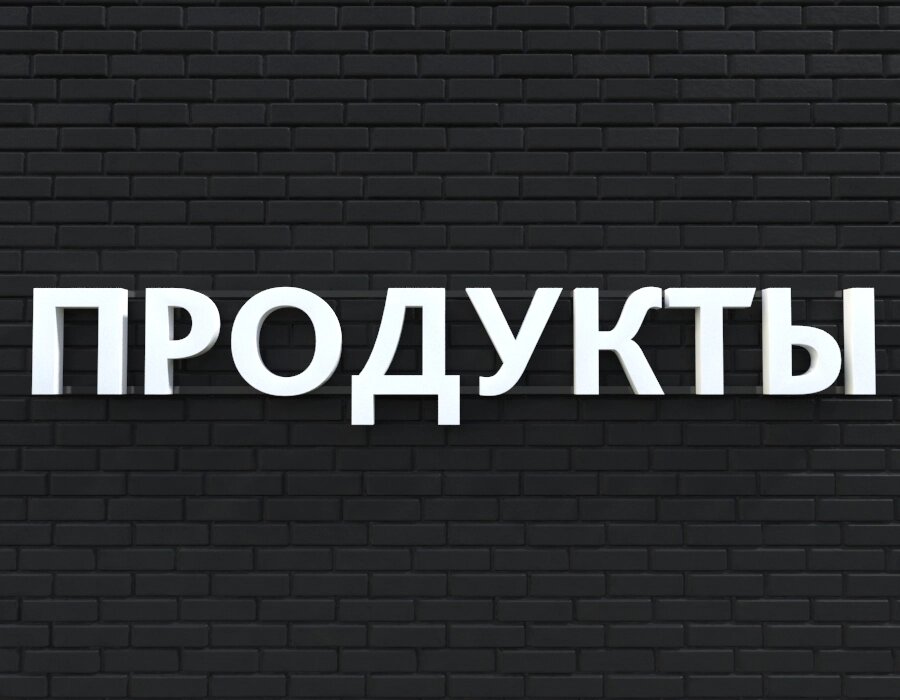 ПРОДУКТЫ